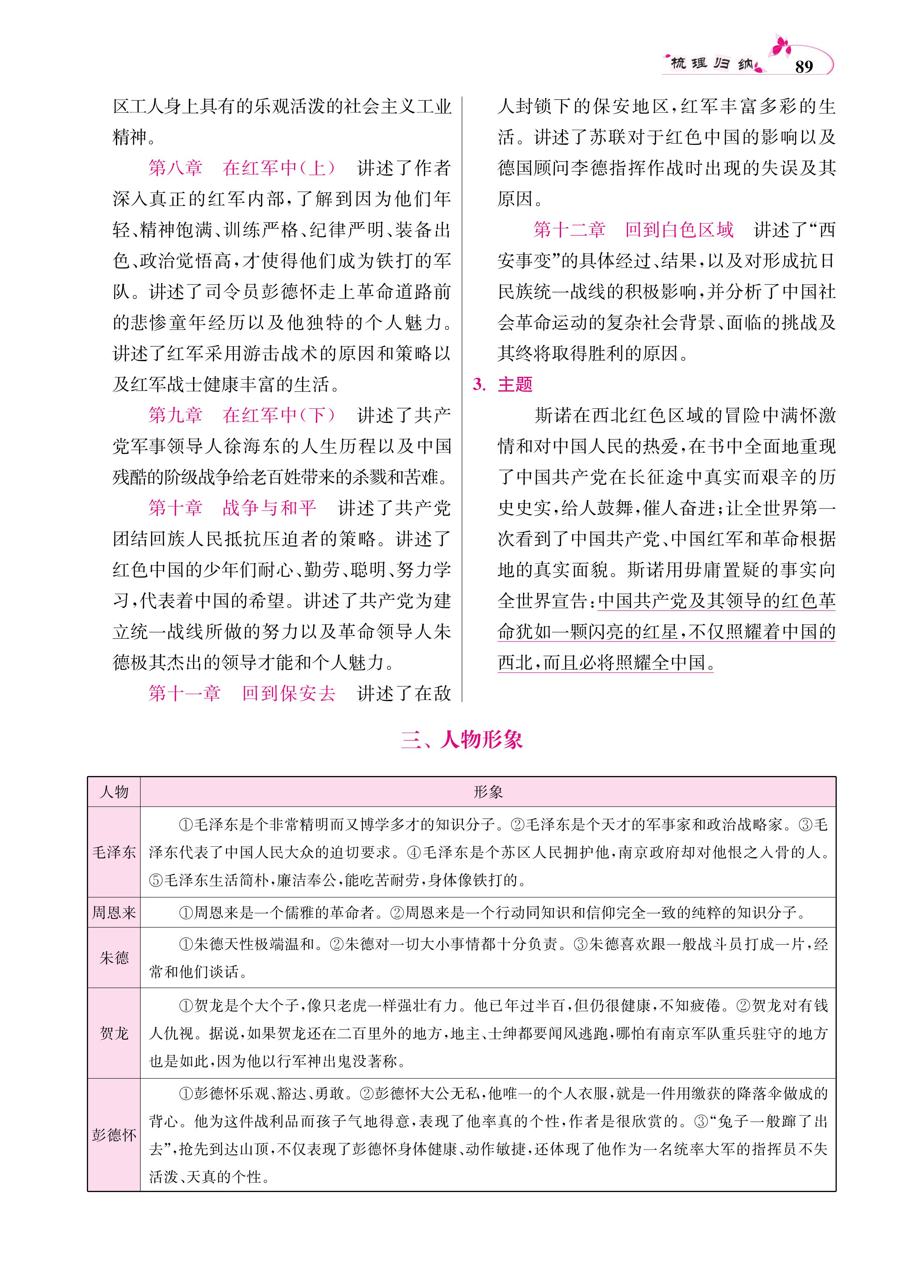 梳理归纳 89

区工人身上具有的乐观活泼的社会主义工业精神。

第八章 在红军中(上) 讲述了作者深入真正的红军内部,了解到因为他们年轻、精神饱满、训练严格、纪律严明、装备出色、政治觉悟高,才使得他们成为铁打的军队。讲述了司令员彭德怀走上革命道路前的悲惨童年经历以及他独特的个人魅力。讲述了红军采用游击战术的原因和策略以及红军战士健康丰富的生活。

第九章 在红军中(下) 讲述了共产党军事领导人徐海东的人生历程以及中国残酷的阶级战争给老百姓带来的杀戮和苦难。

第十章 战争与和平 讲述了共产党团结回族人民抵抗压迫者的策略。讲述了红色中国的少年们耐心、勤劳、聪明、努力学习,代表着中国的希望。讲述了共产党为建立统一战线所做的努力以及革命领导人朱德极其杰出的领导才能和个人魅力。

第十一章 回到保安去 讲述了在敌人封锁下的保安地区,红军丰富多彩的生活。讲述了苏联对于红色中国的影响以及德国顾问李德指挥作战时出现的失误及其原因。

第十二章 回到白色区域 讲述了“西安事变”的具体经过、结果,以及对形成抗日民族统一战线的积极影响,并分析了中国社会革命运动的复杂社会背景、面临的挑战及其终将取得胜利的原因。

3. 主题

斯诺在西北红色区域的冒险中满怀激情和对中国人民的热爱,在书中全面地重现了中国共产党在长征途中真实而艰辛的历史史实,给人鼓舞,催人奋进;让全世界第一次看到了中国共产党、中国红军和革命根据地的真实面貌。斯诺用毋庸置疑的事实向全世界宣告:中国共产党及其领导的红色革命犹如一颗闪亮的红星,不仅照耀着中国的西北,而且必将照耀全中国。

三、人物形象

| 人物 | 形象 |
|---|---|
| 毛泽东 | ①毛泽东是个非常精明而又博学多才的知识分子。②毛泽东是个天才的军事家和政治战略家。③毛泽东代表了中国人民大众的迫切要求。④毛泽东是个苏区人民拥护他,南京政府却对他恨之入骨的人。⑤毛泽东生活简朴,廉洁奉公,能吃苦耐劳,身体像铁打的。 |
| 周恩来 | ①周恩来是一个儒雅的革命者。②周恩来是一个行动同知识和信仰完全一致的纯粹的知识分子。 |
| 朱德 | ①朱德天性极端温和。②朱德对一切大小事情都十分负责。③朱德喜欢跟一般战斗员打成一片,经常和他们谈话。 |
| 贺龙 | ①贺龙是个大个子,像只老虎一样强壮有力。他已年过半百,但仍很健康,不知疲倦。②贺龙对有钱人仇视。据说,如果贺龙还在二百里外的地方,地主、士绅都要闻风逃跑,哪怕有南京军队重兵驻守的地方也是如此,因为他以行军神出鬼没著称。 |
| 彭德怀 | ①彭德怀乐观、豁达、勇敢。②彭德怀大公无私,他唯一的个人衣服,就是一件用缴获的降落伞做成的背心。他为这件战利品而孩子气地得意,表现了他率真的个性,作者是很欣赏的。③“兔子一般蹿了出去”,抢先到达山顶,不仅表现了彭德怀身体健康、动作敏捷,还体现了他作为一名统率大军的指挥员不失活泼、天真的个性。 |